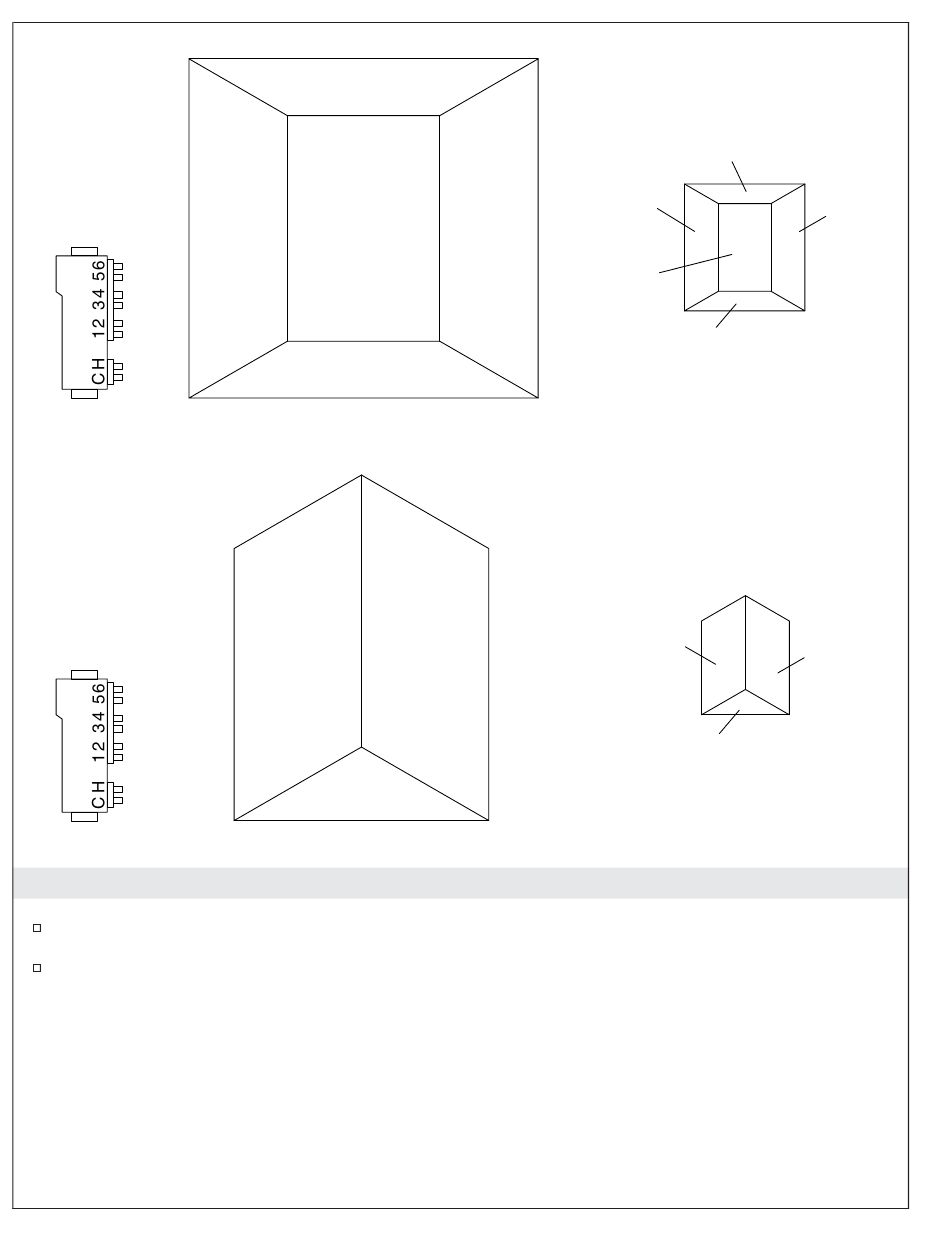 CH 12 34 56

CH 12 34 56